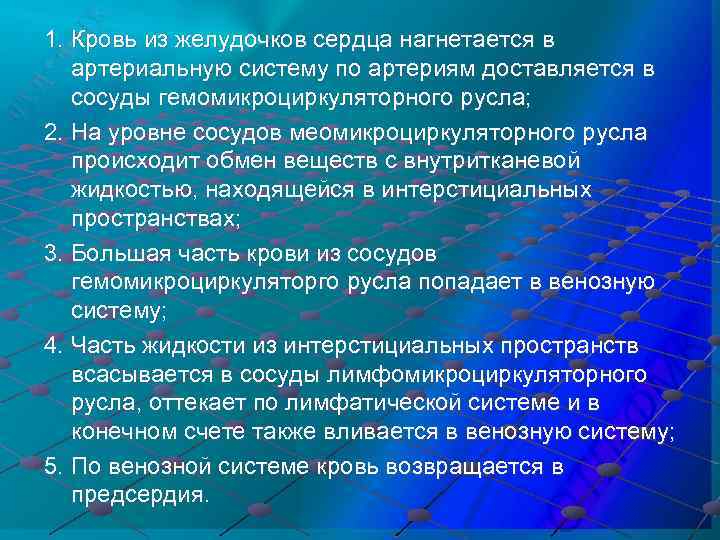 1. Кровь из желудочков сердца нагнетается в артериальную систему по артериям доставляется в сосуды гемомикроциркуляторного русла;

2. На уровне сосудов меомикроциркуляторного русла происходит обмен веществ с внутритканевой жидкостью, находящейся в интерстициальных пространствах;

3. Большая часть крови из сосудов гемомикроциркуляторго русла попадает в венозную систему;

4. Часть жидкости из интерстициальных пространств всасывается в сосуды лимфомикроциркуляторного русла, оттекает по лимфатической системе и в конечном счете также вливается в венозную систему;

5. По венозной системе кровь возвращается в предсердия.